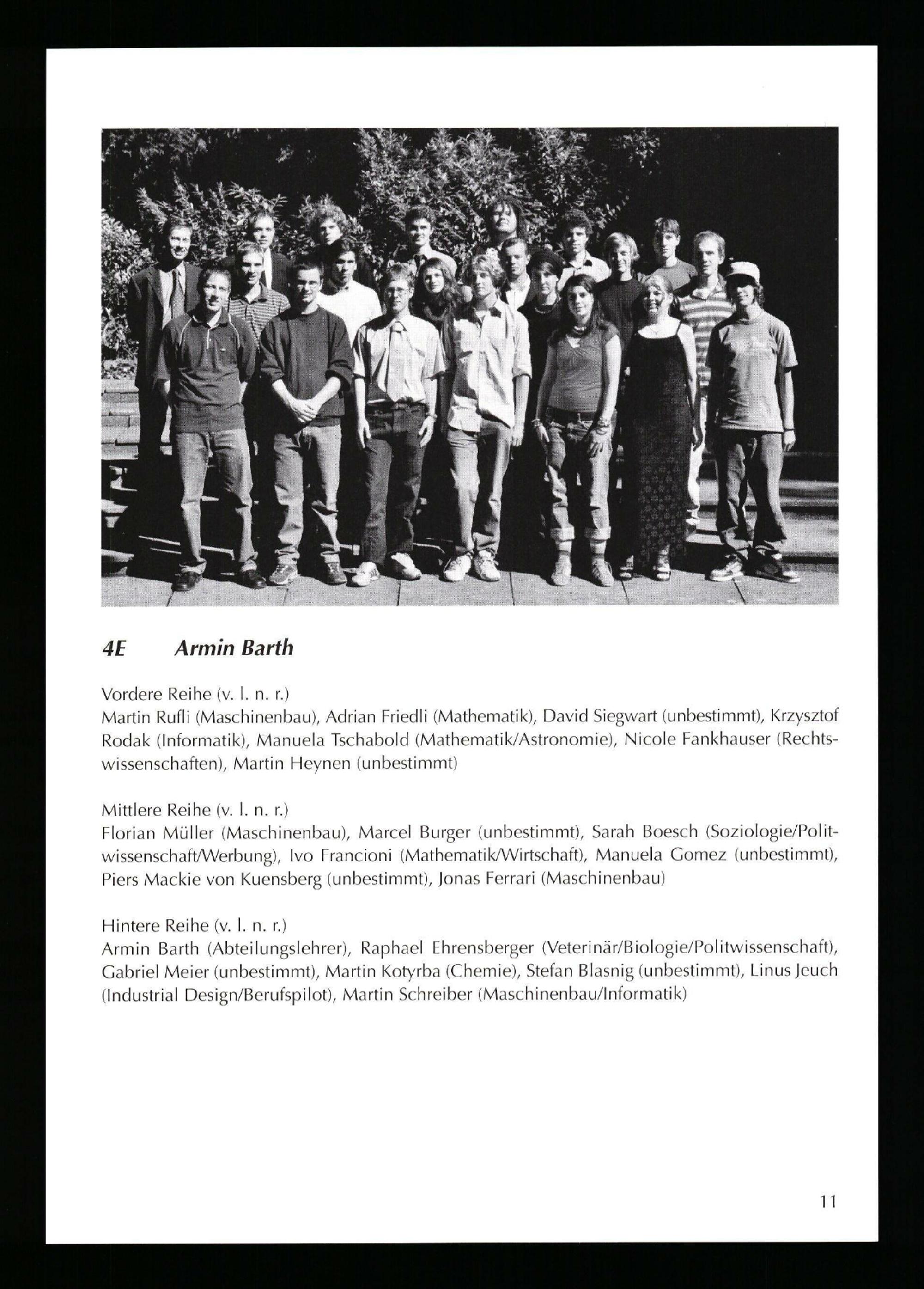 4E Armin Barth

Vordere Reihe (v. l. n. r.)
Martin Rufli (Maschinenbau), Adrian Friedli (Mathematik), David Siegwart (unbestimmt), Krzysztof Rodak (Informatik), Manuela Tschabold (Mathematik/Astronomie), Nicole Fankhauser (Rechtswissenschaften), Martin Heynen (unbestimmt)

Mittlere Reihe (v. l. n. r.)
Florian Müller (Maschinenbau), Marcel Burger (unbestimmt), Sarah Boesch (Soziologie/Politwissenschaft/Werbung), Ivo Francioni (Mathematik/Wirtschaft), Manuela Gomez (unbestimmt), Piers Mackie von Kuensberg (unbestimmt), Jonas Ferrari (Maschinenbau)

Hintere Reihe (v. l. n. r.)
Armin Barth (Abteilungslehrer), Raphael Ehrensberger (Veterinär/Biologie/Politwissenschaft), Gabriel Meier (unbestimmt), Martin Kotyrba (Chemie), Stefan Blasnig (unbestimmt), Linus Jeuch (Industrial Design/Berufspilot), Martin Schreiber (Maschinenbau/Informatik)

11